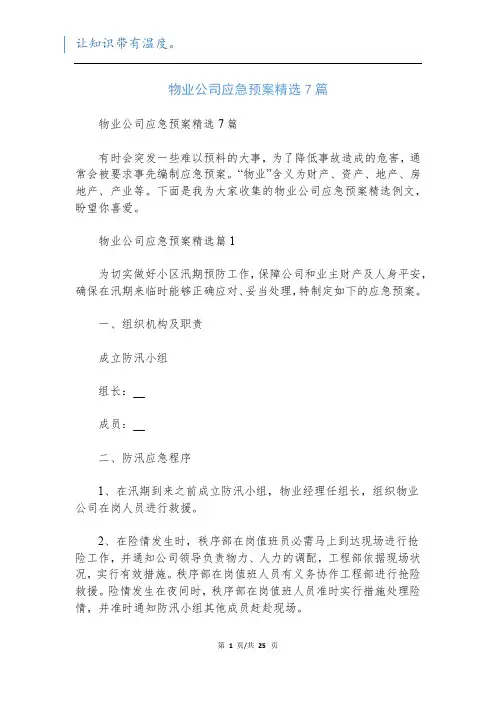 让知识带有温度。

物业公司应急预案精选7篇

物业公司应急预案精选7篇

有时会突发一些难以预料的大事，为了降低事故造成的危害，通常会被要求事先编制应急预案。“物业”含义为财产、资产、地产、房地产、产业等。下面是我为大家收集的物业公司应急预案精选例文，盼望你喜爱。

物业公司应急预案精选篇1

为切实做好小区汛期预防工作，保障公司和业主财产及人身平安，确保在汛期来临时能够正确应对、妥当处理，特制定如下的应急预案。

一、组织机构及职责

成立防汛小组

组长：__

成员：__

二、防汛应急程序

1、在汛期到来之前成立防汛小组，物业经理任组长，组织物业公司在岗人员进行救援。

2、在险情发生时，秩序部在岗值班员必需马上到达现场进行抢险工作，并通知公司领导负责物力、人力的调配，工程部依据现场状况，实行有效措施。秩序部在岗值班人员有义务协作工程部进行抢险救援。险情发生在夜间时，秩序部在岗值班人员准时实行措施处理险情，并准时通知防汛小组其他成员赶赴现场。

第 1 页/共 25 页